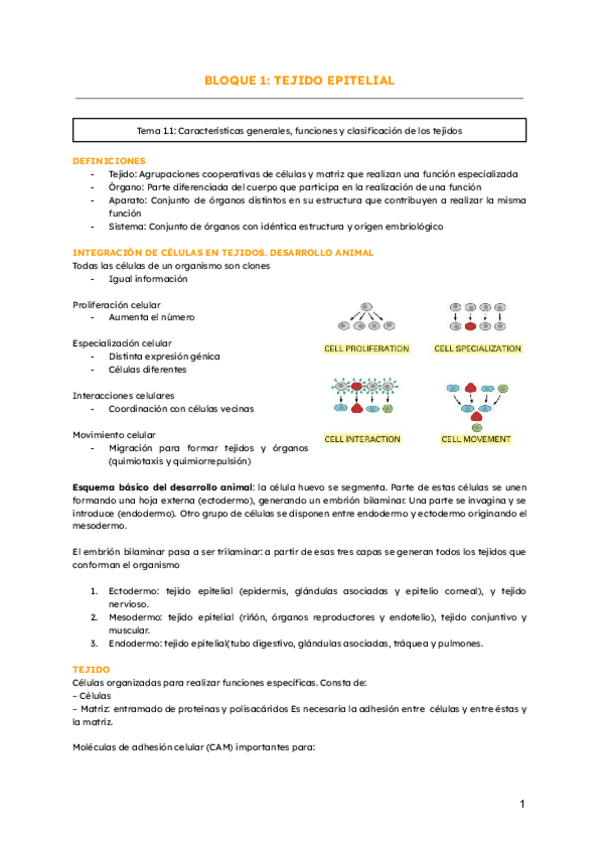 BLOQUE 1: TEJIDO EPITELIAL

Tema 1.1: Características generales, funciones y clasificación de los tejidos

DEFINICIONES
- Tejido: Agrupaciones cooperativas de células y matriz que realizan una función especializada
- Órgano: Parte diferenciada del cuerpo que participa en la realización de una función
- Aparato: Conjunto de órganos distintos en su estructura que contribuyen a realizar la misma función
- Sistema: Conjunto de órganos con idéntica estructura y origen embriológico

INTEGRACIÓN DE CÉLULAS EN TEJIDOS. DESARROLLO ANIMAL
Todas las células de un organismo son clones
- Igual información

Proliferación celular
- Aumenta el número

Especialización celular
- Distinta expresión génica
- Células diferentes

Interacciones celulares
- Coordinación con células vecinas

Movimiento celular
- Migración para formar tejidos y órganos (quimiotaxis y quimiorrepulsión)

CELL PROLIFERATION
CELL SPECIALIZATION
CELL INTERACTION
CELL MOVEMENT

Esquema básico del desarrollo animal: la célula huevo se segmenta. Parte de estas células se unen formando una hoja externa (ectodermo), generando un embrión bilaminar. Una parte se invagina y se introduce (endodermo). Otro grupo de células se disponen entre endodermo y ectodermo originando el mesodermo.

El embrión bilaminar pasa a ser trilaminar: a partir de esas tres capas se generan todos los tejidos que conforman el organismo

1. Ectodermo: tejido epitelial (epidermis, glándulas asociadas y epitelio corneal), y tejido nervioso.
2. Mesodermo: tejido epitelial (riñón, órganos reproductores y endotelio), tejido conjuntivo y muscular.
3. Endodermo: tejido epitelial(tubo digestivo, glándulas asociadas, tráquea y pulmones.

TEJIDO
Células organizadas para realizar funciones específicas. Consta de:
– Células
– Matriz: entramado de proteínas y polisacáridos Es necesaria la adhesión entre células y entre éstas y la matriz.

Moléculas de adhesión celular (CAM) importantes para:

1